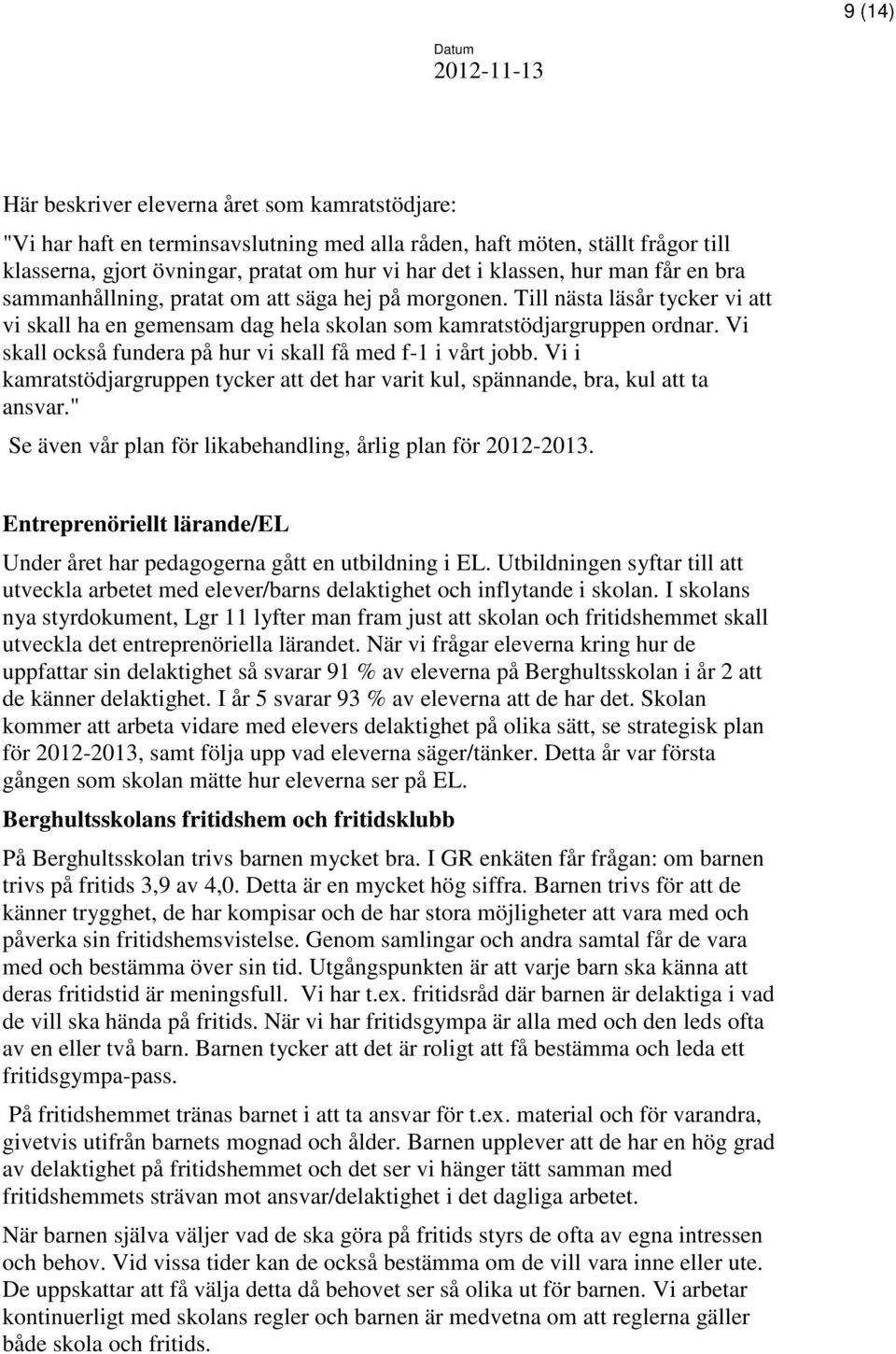 9 (14)

Datum
2012-11-13

Här beskriver eleverna året som kamratstödjare:

"Vi har haft en terminsavslutning med alla råden, haft möten, ställt frågor till klasserna, gjort övningar, pratat om hur vi har det i klassen, hur man får en bra sammanhållning, pratat om att säga hej på morgonen. Till nästa läsår tycker vi att vi skall ha en gemensam dag hela skolan som kamratstödjargruppen ordnar. Vi skall också fundera på hur vi skall få med f-1 i vårt jobb. Vi i kamratstödjargruppen tycker att det har varit kul, spännande, bra, kul att ta ansvar."

Se även vår plan för likabehandling, årlig plan för 2012-2013.

Entreprenöriellt lärande/EL

Under året har pedagogerna gått en utbildning i EL. Utbildningen syftar till att utveckla arbetet med elever/barns delaktighet och inflytande i skolan. I skolans nya styrdokument, Lgr 11 lyfter man fram just att skolan och fritidshemmet skall utveckla det entreprenöriella lärandet. När vi frågar eleverna kring hur de uppfattar sin delaktighet så svarar 91 % av eleverna på Berghultsskolan i år 2 att de känner delaktighet. I år 5 svarar 93 % av eleverna att de har det. Skolan kommer att arbeta vidare med elevers delaktighet på olika sätt, se strategisk plan för 2012-2013, samt följa upp vad eleverna säger/tänker. Detta år var första gången som skolan mätte hur eleverna ser på EL.

Berghultsskolans fritidshem och fritidsklubb

På Berghultsskolan trivs barnen mycket bra. I GR enkäten får frågan: om barnen trivs på fritids 3,9 av 4,0. Detta är en mycket hög siffra. Barnen trivs för att de känner trygghet, de har kompisar och de har stora möjligheter att vara med och påverka sin fritidshemsvistelse. Genom samlingar och andra samtal får de vara med och bestämma över sin tid. Utgångspunkten är att varje barn ska känna att deras fritidstid är meningsfull. Vi har t.ex. fritidsråd där barnen är delaktiga i vad de vill ska hända på fritids. När vi har fritidsgympa är alla med och den leds ofta av en eller två barn. Barnen tycker att det är roligt att få bestämma och leda ett fritidsgympa-pass.

På fritidshemmet tränas barnet i att ta ansvar för t.ex. material och för varandra, givetvis utifrån barnets mognad och ålder. Barnen upplever att de har en hög grad av delaktighet på fritidshemmet och det ser vi hänger tätt samman med fritidshemmets strävan mot ansvar/delaktighet i det dagliga arbetet.

När barnen själva väljer vad de ska göra på fritids styrs de ofta av egna intressen och behov. Vid vissa tider kan de också bestämma om de vill vara inne eller ute. De uppskattar att få välja detta då behovet ser så olika ut för barnen. Vi arbetar kontinuerligt med skolans regler och barnen är medvetna om att reglerna gäller både skola och fritids.